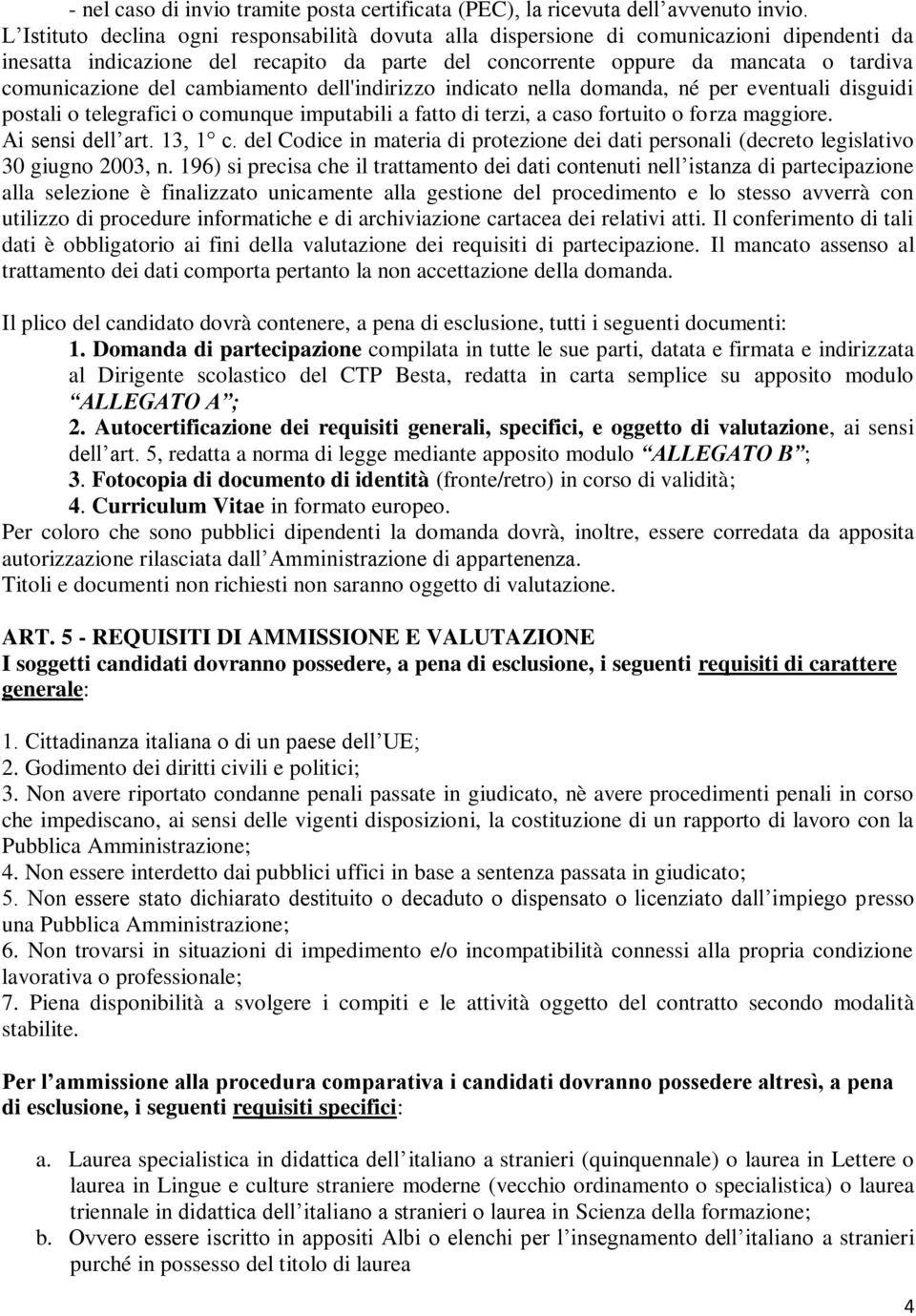 - nel caso di invio tramite posta certificata (PEC), la ricevuta dell'avvenuto invio.
L'Istituto declina ogni responsabilità dovuta alla dispersione di comunicazioni dipendenti da inesatta indicazione del recapito da parte del concorrente oppure da mancata o tardiva comunicazione del cambiamento dell'indirizzo indicato nella domanda, né per eventuali disguidi postali o telegrafici o comunque imputabili a fatto di terzi, a caso fortuito o forza maggiore.
Ai sensi dell'art. 13, 1° c. del Codice in materia di protezione dei dati personali (decreto legislativo 30 giugno 2003, n. 196) si precisa che il trattamento dei dati contenuti nell'istanza di partecipazione alla selezione è finalizzato unicamente alla gestione del procedimento e lo stesso avverrà con utilizzo di procedure informatiche e di archiviazione cartacea dei relativi atti. Il conferimento di tali dati è obbligatorio ai fini della valutazione dei requisiti di partecipazione. Il mancato assenso al trattamento dei dati comporta pertanto la non accettazione della domanda.

Il plico del candidato dovrà contenere, a pena di esclusione, tutti i seguenti documenti:
1. Domanda di partecipazione compilata in tutte le sue parti, datata e firmata e indirizzata al Dirigente scolastico del CTP Besta, redatta in carta semplice su apposito modulo "ALLEGATO A";
2. Autocertificazione dei requisiti generali, specifici, e oggetto di valutazione, ai sensi dell'art. 5, redatta a norma di legge mediante apposito modulo "ALLEGATO B";
3. Fotocopia di documento di identità (fronte/retro) in corso di validità;
4. Curriculum Vitae in formato europeo.
Per coloro che sono pubblici dipendenti la domanda dovrà, inoltre, essere corredata da apposita autorizzazione rilasciata dall'Amministrazione di appartenenza.
Titoli e documenti non richiesti non saranno oggetto di valutazione.

ART. 5 - REQUISITI DI AMMISSIONE E VALUTAZIONE
I soggetti candidati dovranno possedere, a pena di esclusione, i seguenti requisiti di carattere generale:

1. Cittadinanza italiana o di un paese dell'UE;
2. Godimento dei diritti civili e politici;
3. Non avere riportato condanne penali passate in giudicato, nè avere procedimenti penali in corso che impediscano, ai sensi delle vigenti disposizioni, la costituzione di un rapporto di lavoro con la Pubblica Amministrazione;
4. Non essere interdetto dai pubblici uffici in base a sentenza passata in giudicato;
5. Non essere stato dichiarato destituito o decaduto o dispensato o licenziato dall'impiego presso una Pubblica Amministrazione;
6. Non trovarsi in situazioni di impedimento e/o incompatibilità connessi alla propria condizione lavorativa o professionale;
7. Piena disponibilità a svolgere i compiti e le attività oggetto del contratto secondo modalità stabilite.

Per l'ammissione alla procedura comparativa i candidati dovranno possedere altresì, a pena di esclusione, i seguenti requisiti specifici:

a. Laurea specialistica in didattica dell'italiano a stranieri (quinquennale) o laurea in Lettere o laurea in Lingue e culture straniere moderne (vecchio ordinamento o specialistica) o laurea triennale in didattica dell'italiano a stranieri o laurea in Scienza della formazione;
b. Ovvero essere iscritto in appositi Albi o elenchi per l'insegnamento dell'italiano a stranieri purché in possesso del titolo di laurea

4